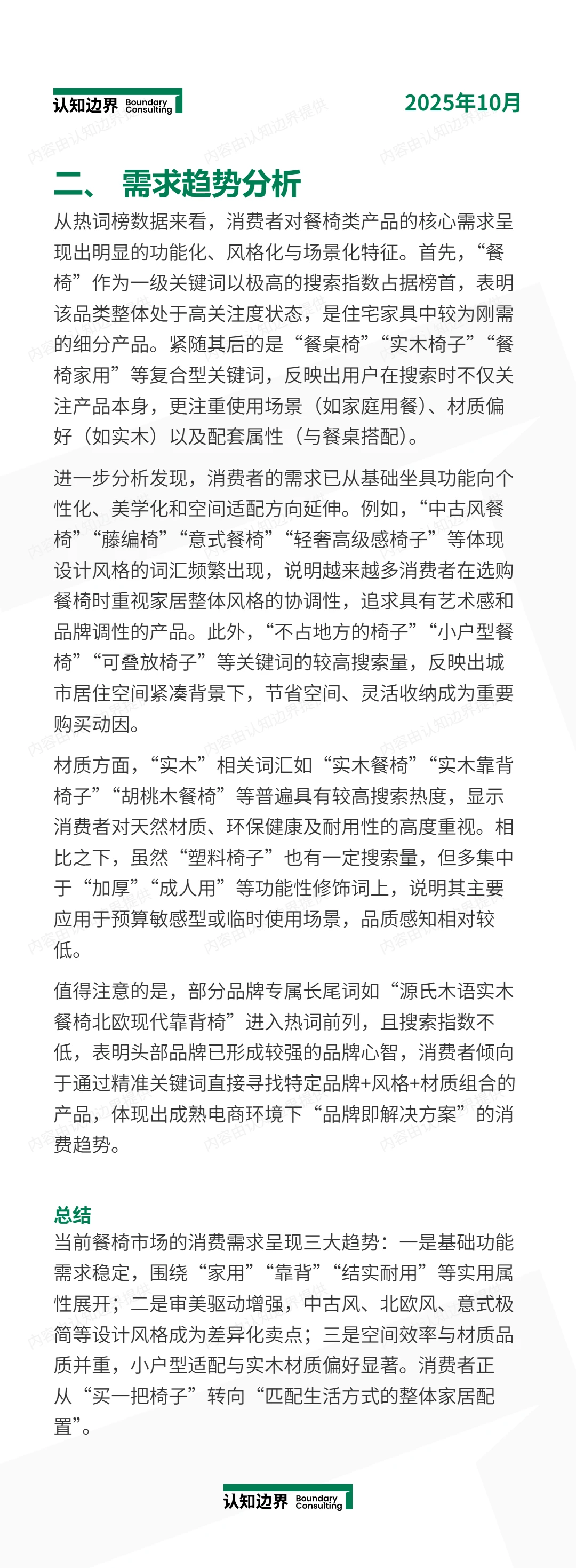 认知边界 Boundary Consulting

2025年10月

内容由认知边界提供

二、 需求趋势分析

从热词榜数据来看，消费者对餐椅类产品的核心需求呈现出明显的功能化、风格化与场景化特征。首先，“餐椅”作为一级关键词以极高的搜索指数占据榜首，表明该品类整体处于高关注度状态，是住宅家具中较为刚需的细分产品。紧随其后的是“餐桌椅”“实木椅子”“餐椅家用”等复合型关键词，反映出用户在搜索时不仅关注产品本身，更注重使用场景（如家庭用餐）、材质偏好（如实木）以及配套属性（与餐桌搭配）。

进一步分析发现，消费者的需求已从基础坐具功能向个性化、美学化和空间适配方向延伸。例如，“中古风餐椅”“藤编椅”“意式餐椅”“轻奢高级感椅子”等体现设计风格的词汇频繁出现，说明越来越多消费者在选购餐椅时重视家居整体风格的协调性，追求具有艺术感和品牌调性的产品。此外，“不占地方的椅子”“小户型餐椅”“可叠放椅子”等关键词的较高搜索量，反映出城市居住空间紧凑背景下，节省空间、灵活收纳成为重要购买动因。

材质方面，“实木”相关词汇如“实木餐椅”“实木靠背椅子”“胡桃木餐椅”等普遍具有较高搜索热度，显示消费者对天然材质、环保健康及耐用性的高度重视。相比之下，虽然“塑料椅子”也有一定搜索量，但多集中于“加厚”“成人用”等功能性修饰词上，说明其主要应用于预算敏感型或临时使用场景，品质感知相对较低。

值得注意的是，部分品牌专属长尾词如“源氏木语实木餐椅北欧现代靠背椅”进入热词前列，且搜索指数不低，表明头部品牌已形成较强的品牌心智，消费者倾向于通过精准关键词直接寻找特定品牌+风格+材质组合的产品，体现出成熟电商环境下“品牌即解决方案”的消费趋势。

总结
当前餐椅市场的消费需求呈现三大趋势：一是基础功能需求稳定，围绕“家用”“靠背”“结实耐用”等实用属性展开；二是审美驱动增强，中古风、北欧风、意式极简等设计风格成为差异化卖点；三是空间效率与材质品质并重，小户型适配与实木材质偏好显著。消费者正从“买一把椅子”转向“匹配生活方式的整体家居配置”。

认知边界 Boundary Consulting